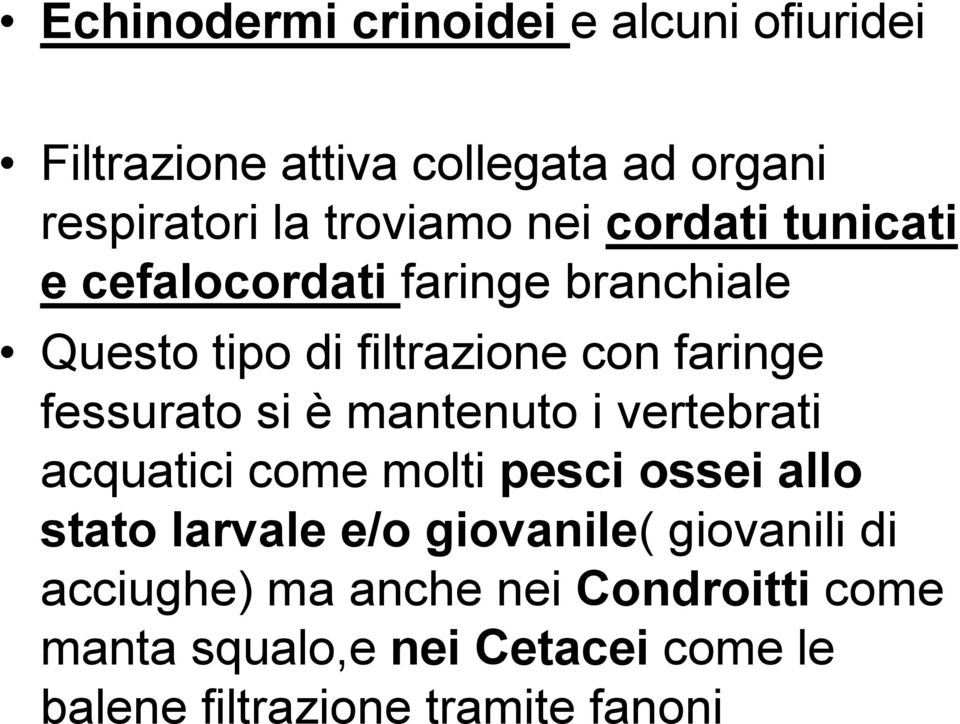 • Echinodermi crinoidei e alcuni ofiuridei

• Filtrazione attiva collegata ad organi respiratori la troviamo nei cordati tunicati e cefalocordati faringe branchiale

• Questo tipo di filtrazione con faringe fessurato si è mantenuto i vertebrati acquatici come molti pesci ossei allo stato larvale e/o giovanile( giovanili di acciughe) ma anche nei Condroitti come manta squalo,e nei Cetacei come le balene filtrazione tramite fanoni